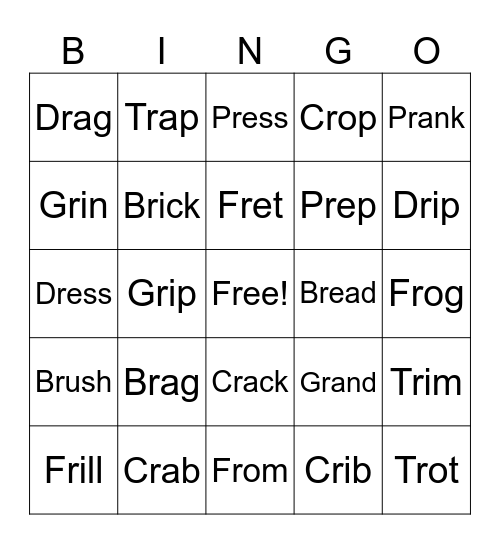 | B | I | N | G | O |
|---|---|---|---|---|
| Drag | Trap | Press | Crop | Prank |
| Grin | Brick | Fret | Prep | Drip |
| Dress | Grip | Free! | Bread | Frog |
| Brush | Brag | Crack | Grand | Trim |
| Frill | Crab | From | Crib | Trot |